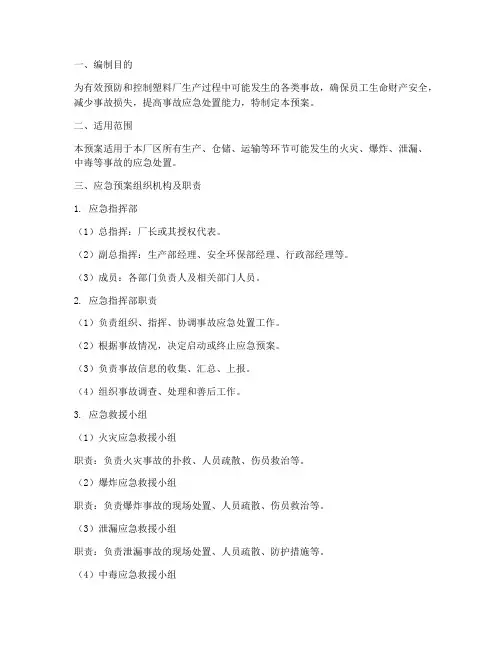 一、编制目的

为有效预防和控制塑料厂生产过程中可能发生的各类事故，确保员工生命财产安全，减少事故损失，提高事故应急处置能力，特制定本预案。

二、适用范围

本预案适用于本厂区所有生产、仓储、运输等环节可能发生的火灾、爆炸、泄漏、中毒等事故的应急处置。

三、应急预案组织机构及职责

1. 应急指挥部

（1）总指挥：厂长或其授权代表。

（2）副总指挥：生产部经理、安全环保部经理、行政部经理等。

（3）成员：各部门负责人及相关部门人员。

2. 应急指挥部职责

（1）负责组织、指挥、协调事故应急处置工作。

（2）根据事故情况，决定启动或终止应急预案。

（3）负责事故信息的收集、汇总、上报。

（4）组织事故调查、处理和善后工作。

3. 应急救援小组

（1）火灾应急救援小组

职责：负责火灾事故的扑救、人员疏散、伤员救治等。

（2）爆炸应急救援小组

职责：负责爆炸事故的现场处置、人员疏散、伤员救治等。

（3）泄漏应急救援小组

职责：负责泄漏事故的现场处置、人员疏散、防护措施等。

（4）中毒应急救援小组